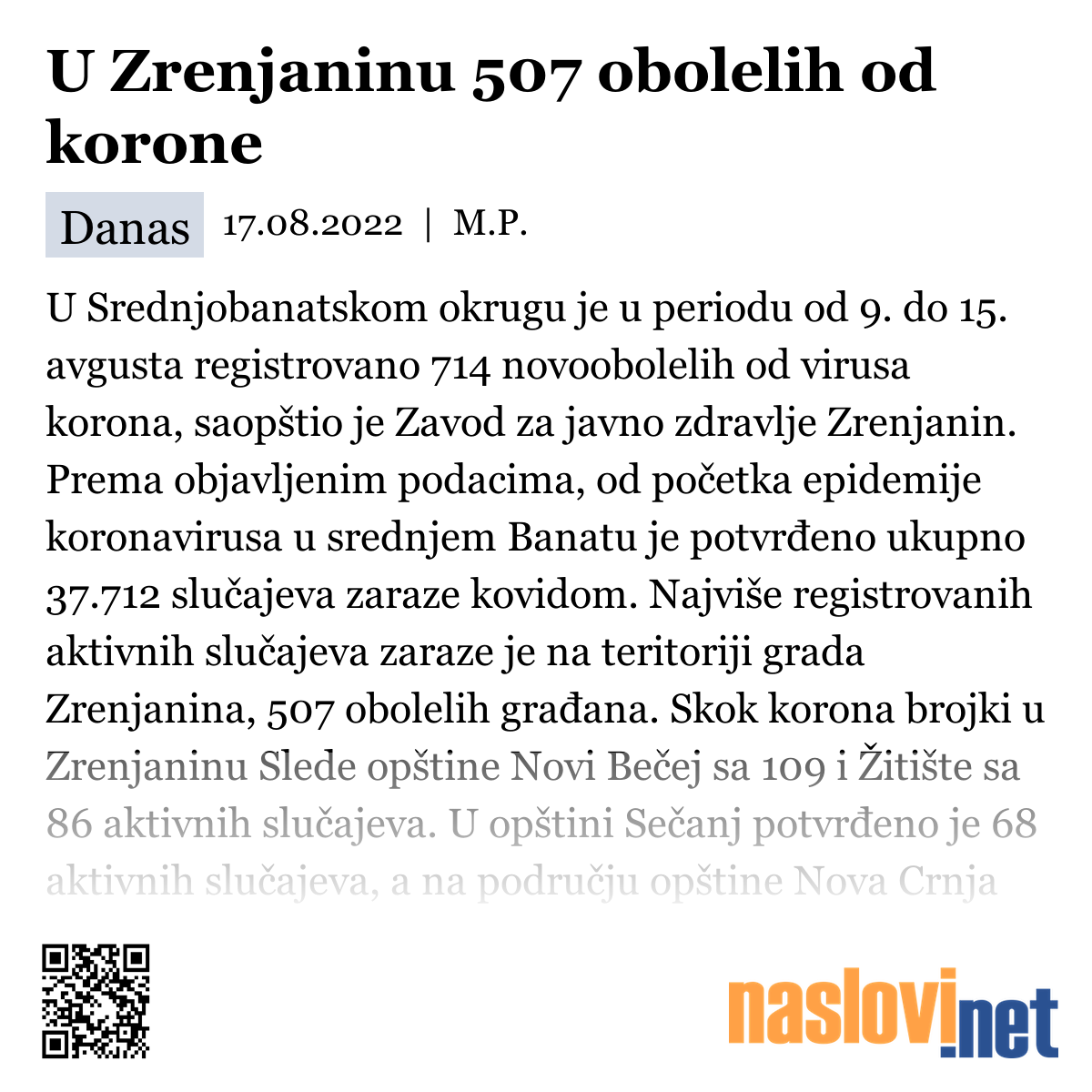 U Zrenjaninu 507 obolelih od korone

Danas 17.08.2022 | M.P.

U Srednjobanatskom okrugu je u periodu od 9. do 15. avgusta registrovano 714 novoobolelih od virusa korona, saopštio je Zavod za javno zdravlje Zrenjanin. Prema objavljenim podacima, od početka epidemije koronavirusa u srednjem Banatu je potvrđeno ukupno 37.712 slučajeva zaraze kovidom. Najviše registrovanih aktivnih slučajeva zaraze je na teritoriji grada Zrenjanina, 507 obolelih građana. Skok korona brojki u Zrenjaninu Slede opštine Novi Bečej sa 109 i Žitište sa 86 aktivnih slučajeva. U opštini Sečanj potvrđeno je 68 aktivnih slučajeva, a na području opštine Nova Crnja

naslovi.net